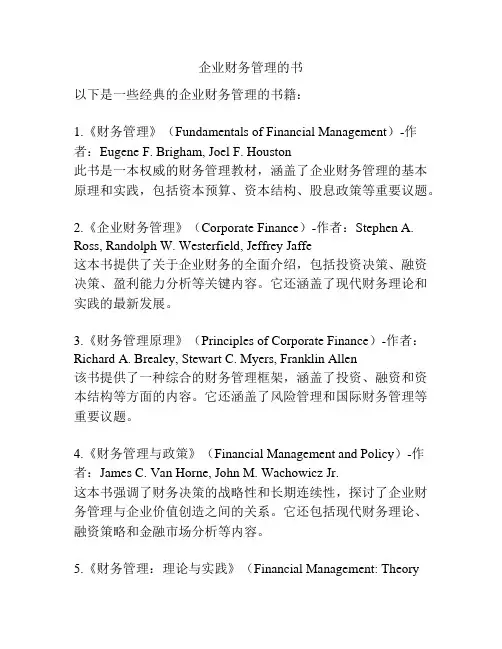 企业财务管理的书

以下是一些经典的企业财务管理的书籍：

1.《财务管理》（Fundamentals of Financial Management）-作者：Eugene F. Brigham, Joel F. Houston
此书是一本权威的财务管理教材，涵盖了企业财务管理的基本原理和实践，包括资本预算、资本结构、股息政策等重要议题。

2.《企业财务管理》（Corporate Finance）-作者：Stephen A. Ross, Randolph W. Westerfield, Jeffrey Jaffe
这本书提供了关于企业财务的全面介绍，包括投资决策、融资决策、盈利能力分析等关键内容。它还涵盖了现代财务理论和实践的最新发展。

3.《财务管理原理》（Principles of Corporate Finance）-作者：Richard A. Brealey, Stewart C. Myers, Franklin Allen
该书提供了一种综合的财务管理框架，涵盖了投资、融资和资本结构等方面的内容。它还涵盖了风险管理和国际财务管理等重要议题。

4.《财务管理与政策》（Financial Management and Policy）-作者：James C. Van Horne, John M. Wachowicz Jr.
这本书强调了财务决策的战略性和长期连续性，探讨了企业财务管理与企业价值创造之间的关系。它还包括现代财务理论、融资策略和金融市场分析等内容。

5.《财务管理：理论与实践》（Financial Management: Theory